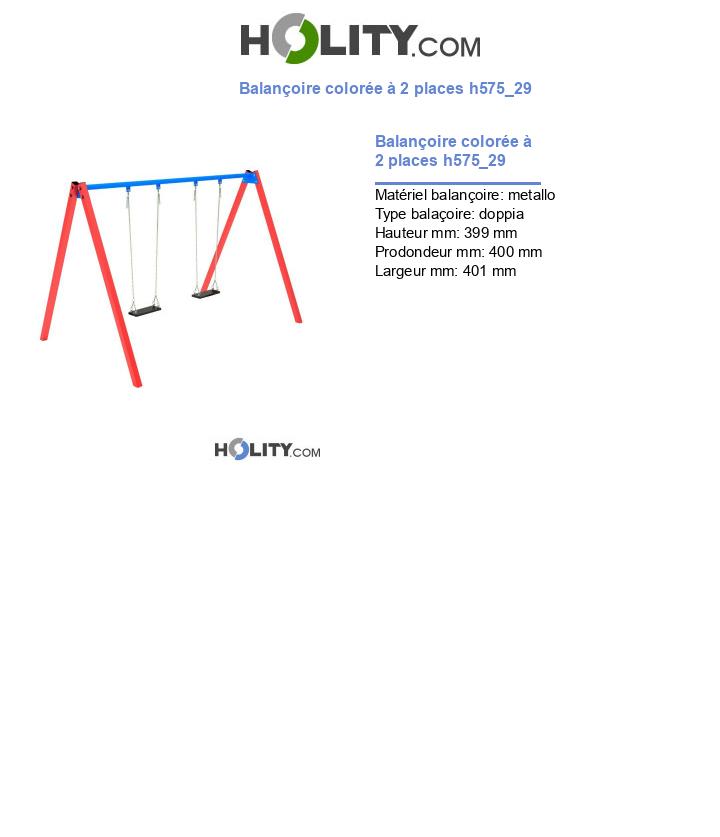 HOLITY.COM

Balançoire colorée à 2 places h575_29

Balançoire colorée à 2 places h575_29

Matériel balançoire: metallo
Type balaçoire: doppia
Hauteur mm: 399 mm
Prodondeur mm: 400 mm
Largeur mm: 401 mm

HOLITY.COM